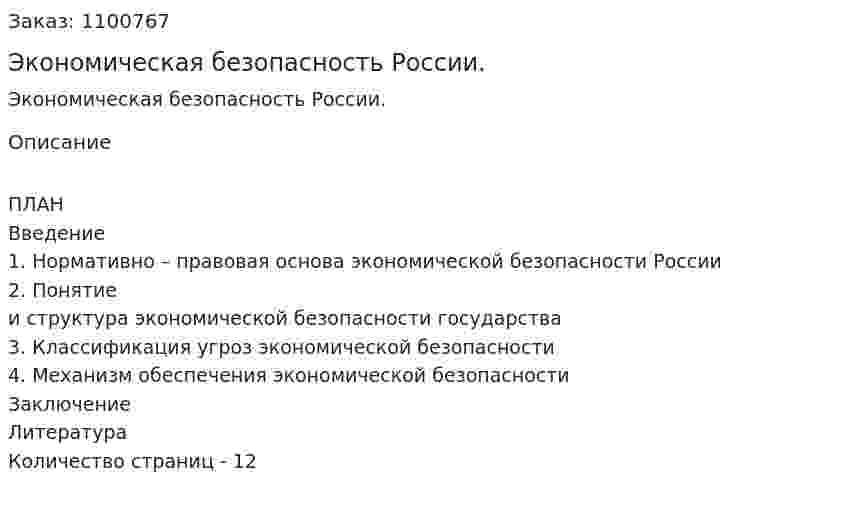 Заказ: 1100767

Экономическая безопасность России.

Экономическая безопасность России.

Описание

ПЛАН
Введение
1. Нормативно – правовая основа экономической безопасности России
2. Понятие
и структура экономической безопасности государства
3. Классификация угроз экономической безопасности
4. Механизм обеспечения экономической безопасности
Заключение
Литература
Количество страниц - 12